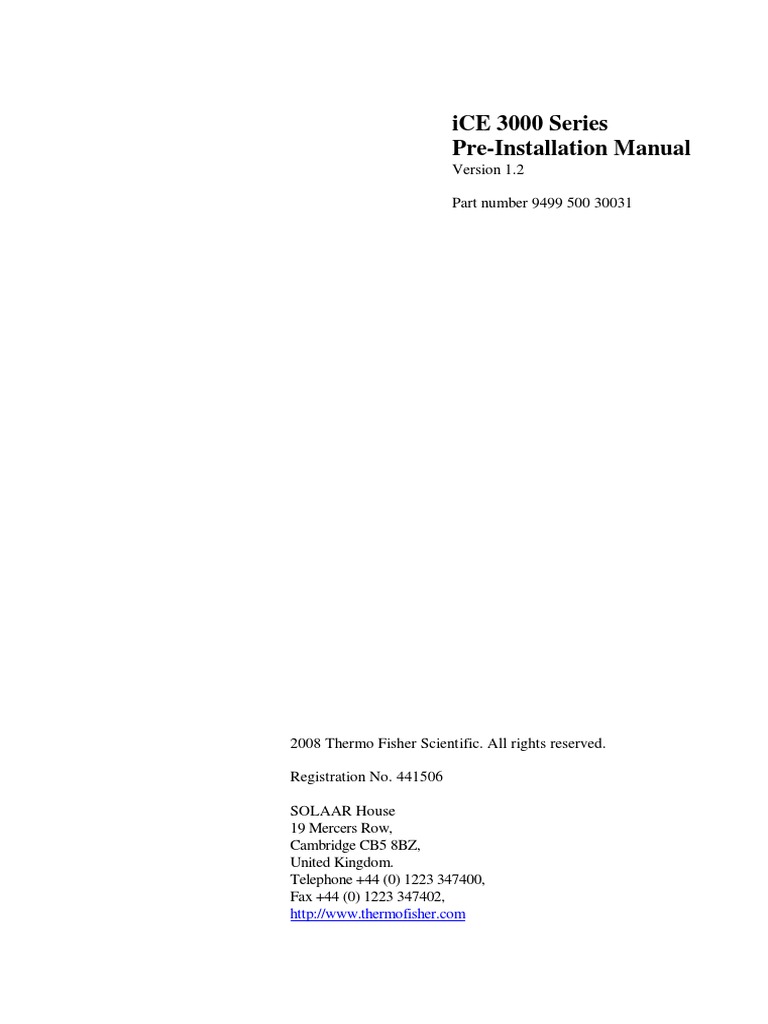 iCE 3000 Series
Pre-Installation Manual
Version 1.2

Part number 9499 500 30031

2008 Thermo Fisher Scientific. All rights reserved.

Registration No. 441506

SOLAAR House
19 Mercers Row,
Cambridge CB5 8BZ,
United Kingdom.
Telephone +44 (0) 1223 347400,
Fax +44 (0) 1223 347402,
http://www.thermofisher.com